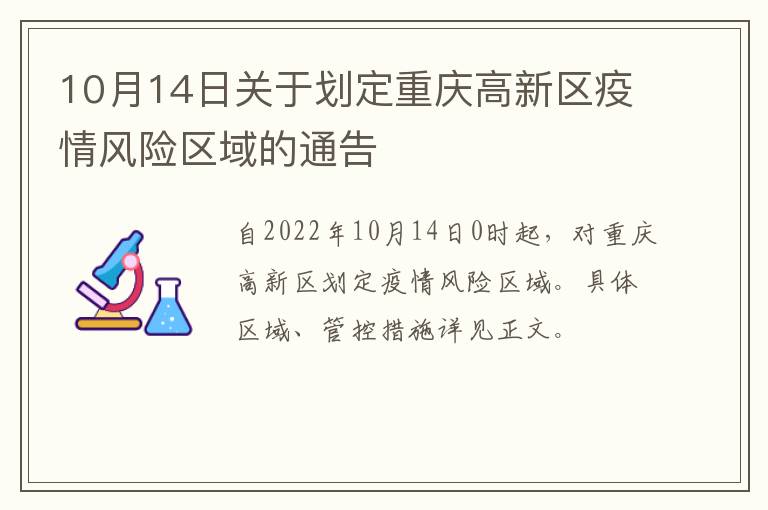 10月14日关于划定重庆高新区疫情风险区域的通告

自2022年10月14日0时起，对重庆高新区划定疫情风险区域。具体区域、管控措施详见正文。